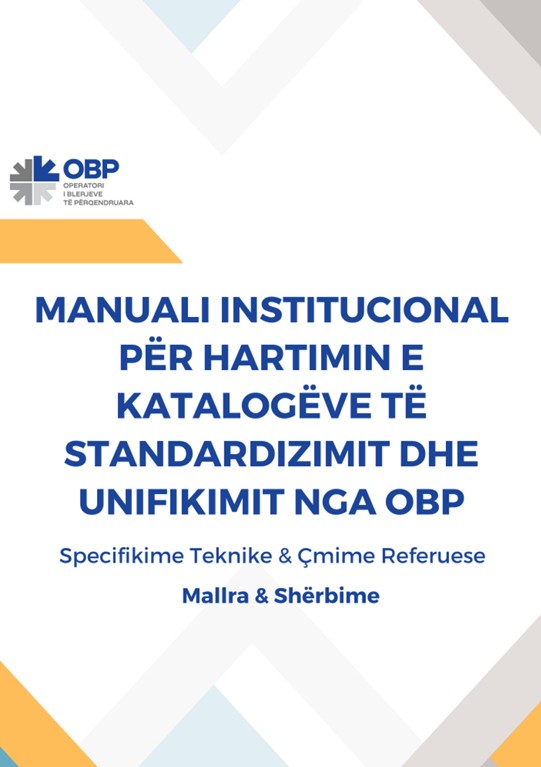 OBP
OPERATORI
I BLERJEVE
TË PËRQENDRUARA

MANUALI INSTITUCIONAL PËR HARTIMIN E KATALOGËVE TË STANDARDIZIMIT DHE UNIFIKIMIT NGA OBP

Specifikime Teknike & Çmime Referuese

Mallra & Shërbime